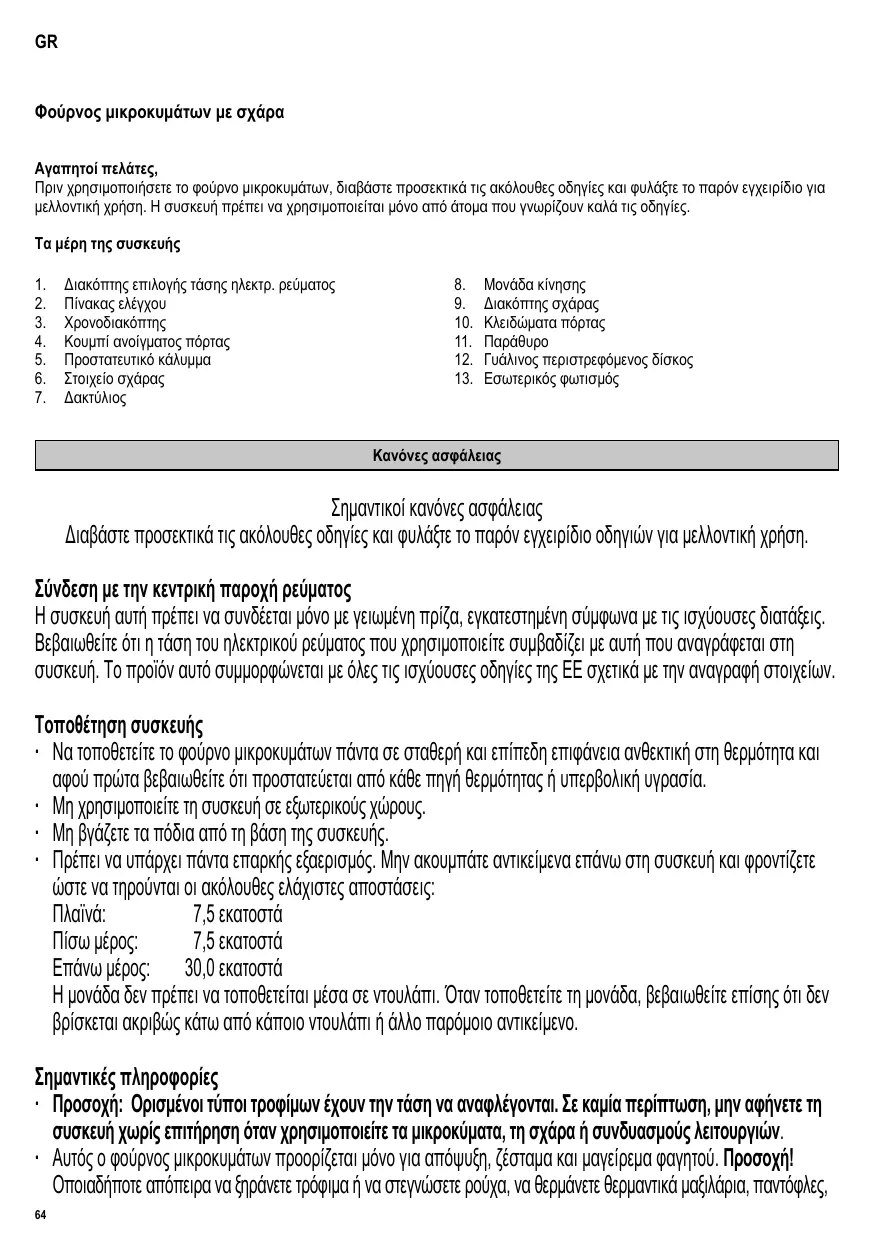 GR

Φούρνος μικροκυμάτων με σχάρα

Αγαπητοί πελάτες,
Πριν χρησιμοποιήσετε το φούρνο μικροκυμάτων, διαβάστε προσεκτικά τις ακόλουθες οδηγίες και φυλάξτε το παρόν εγχειρίδιο για μελλοντική χρήση. Η συσκευή πρέπει να χρησιμοποιείται μόνο από άτομα που γνωρίζουν καλά τις οδηγίες.

Τα μέρη της συσκευής

1. Διακόπτης επιλογής τάσης ηλεκτρ. ρεύματος
2. Πίνακας ελέγχου
3. Χρονοδιακόπτης
4. Κουμπί ανοίγματος πόρτας
5. Προστατευτικό κάλυμμα
6. Στοιχείο σχάρας
7. Δακτύλιος

8. Μονάδα κίνησης
9. Διακόπτης σχάρας
10. Κλειδώματα πόρτας
11. Παράθυρο
12. Γυάλινος περιστρεφόμενος δίσκος
13. Εσωτερικός φωτισμός

Κανόνες ασφάλειας

Σημαντικοί κανόνες ασφάλειας
Διαβάστε προσεκτικά τις ακόλουθες οδηγίες και φυλάξτε το παρόν εγχειρίδιο οδηγιών για μελλοντική χρήση.

Σύνδεση με την κεντρική παροχή ρεύματος
Η συσκευή αυτή πρέπει να συνδέεται μόνο με γειωμένη πρίζα, εγκατεστημένη σύμφωνα με τις ισχύουσες διατάξεις. Βεβαιωθείτε ότι η τάση του ηλεκτρικού ρεύματος που χρησιμοποιείτε συμβαδίζει με αυτή που αναγράφεται στη συσκευή. Το προϊόν αυτό συμμορφώνεται με όλες τις ισχύουσες οδηγίες της ΕΕ σχετικά με την αναγραφή στοιχείων.

Τοποθέτηση συσκευής
· Να τοποθετείτε το φούρνο μικροκυμάτων πάντα σε σταθερή και επίπεδη επιφάνεια ανθεκτική στη θερμότητα και αφού πρώτα βεβαιωθείτε ότι προστατεύεται από κάθε πηγή θερμότητας ή υπερβολική υγρασία.
· Μη χρησιμοποιείτε τη συσκευή σε εξωτερικούς χώρους.
· Μη βγάζετε τα πόδια από τη βάση της συσκευής.
· Πρέπει να υπάρχει πάντα επαρκής εξαερισμός. Μην ακουμπάτε αντικείμενα επάνω στη συσκευή και φροντίζετε ώστε να τηρούνται οι ακόλουθες ελάχιστες αποστάσεις:
Πλαϊνά: 7,5 εκατοστά
Πίσω μέρος: 7,5 εκατοστά
Επάνω μέρος: 30,0 εκατοστά
Η μονάδα δεν πρέπει να τοποθετείται μέσα σε ντουλάπι. Όταν τοποθετείτε τη μονάδα, βεβαιωθείτε επίσης ότι δεν βρίσκεται ακριβώς κάτω από κάποιο ντουλάπι ή άλλο παρόμοιο αντικείμενο.

Σημαντικές πληροφορίες
· Προσοχή: Ορισμένοι τύποι τροφίμων έχουν την τάση να αναφλέγονται. Σε καμία περίπτωση, μην αφήνετε τη συσκευή χωρίς επιτήρηση όταν χρησιμοποιείτε τα μικροκύματα, τη σχάρα ή συνδυασμούς λειτουργιών.
· Αυτός ο φούρνος μικροκυμάτων προορίζεται μόνο για απόψυξη, ζέσταμα και μαγείρεμα φαγητού. Προσοχή! Οποιαδήποτε απόπειρα να ξηράνετε τρόφιμα ή να στεγνώσετε ρούχα, να θερμάνετε θερμαντικά μαξιλάρια, παντόφλες,

64